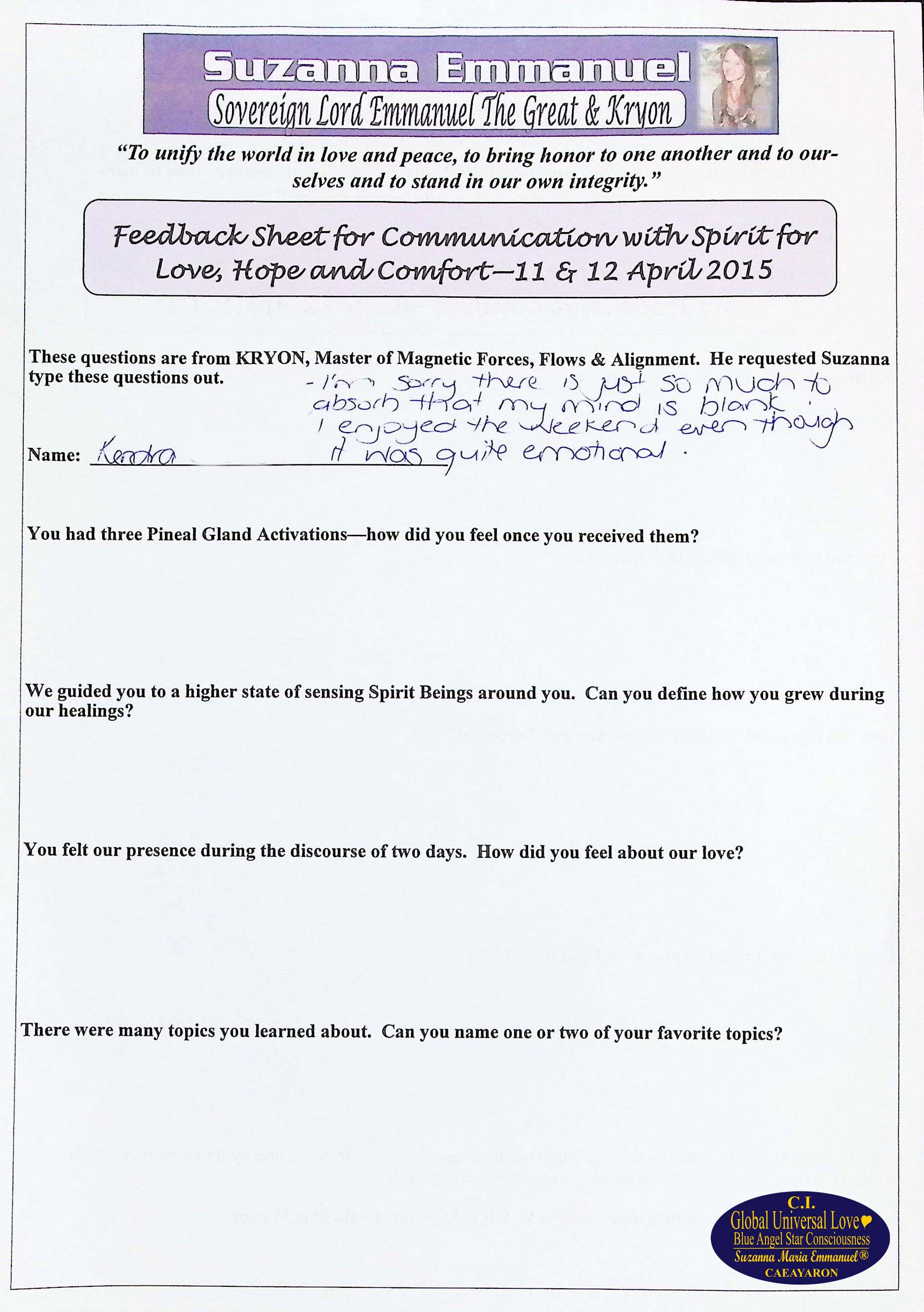 Suzanna Emmanuel
Sovereign Lord Emmanuel The Great & Kryon

"To unify the world in love and peace, to bring honor to one another and to ourselves and to stand in our own integrity."

Feedback Sheet for Communication with Spirit for Love, Hope and Comfort—11 & 12 April 2015

These questions are from KRYON, Master of Magnetic Forces, Flows & Alignment. He requested Suzanna type these questions out.

- I'm sorry there is just so much to absorb that my mind is blank. I enjoyed the weekend even though it was quite emotional.

Name: Kendra

You had three Pineal Gland Activations—how did you feel once you received them?

We guided you to a higher state of sensing Spirit Beings around you. Can you define how you grew during our healings?

You felt our presence during the discourse of two days. How did you feel about our love?

There were many topics you learned about. Can you name one or two of your favorite topics?

C.I.
Global Universal Love♥
Blue Angel Star Consciousness
Suzanna Maria Emmanuel®
CAEAYARON